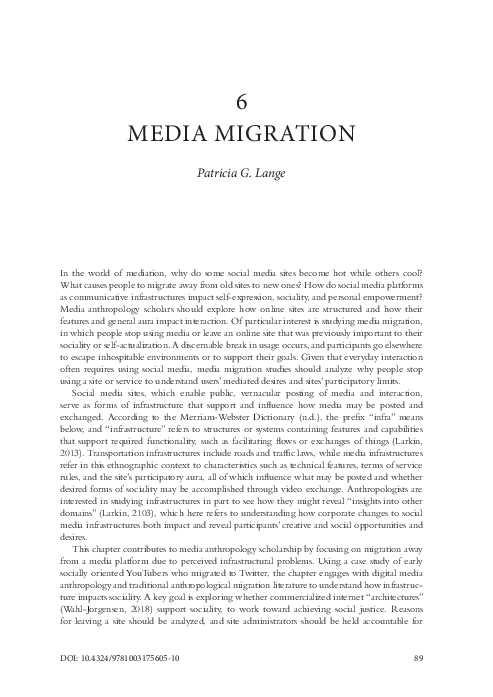 6
MEDIA MIGRATION

Patricia G. Lange

In the world of mediation, why do some social media sites become hot while others cool? What causes people to migrate away from old sites to new ones? How do social media platforms as communicative infrastructures impact self-expression, sociality, and personal empowerment? Media anthropology scholars should explore how online sites are structured and how their features and general aura impact interaction. Of particular interest is studying media migration, in which people stop using media or leave an online site that was previously important to their sociality or self-actualization. A discernable break in usage occurs, and participants go elsewhere to escape inhospitable environments or to support their goals. Given that everyday interaction often requires using social media, media migration studies should analyze why people stop using a site or service to understand users' mediated desires and sites' participatory limits.

Social media sites, which enable public, vernacular posting of media and interaction, serve as forms of infrastructure that support and influence how media may be posted and exchanged. According to the Merriam-Webster Dictionary (n.d.), the prefix "infra" means below, and "infrastructure" refers to structures or systems containing features and capabilities that support required functionality, such as facilitating flows or exchanges of things (Larkin, 2013). Transportation infrastructures include roads and traffic laws, while media infrastructures refer in this ethnographic context to characteristics such as technical features, terms of service rules, and the site's participatory aura, all of which influence what may be posted and whether desired forms of sociality may be accomplished through video exchange. Anthropologists are interested in studying infrastructures in part to see how they might reveal "insights into other domains" (Larkin, 2103), which here refers to understanding how corporate changes to social media infrastructures both impact and reveal participants' creative and social opportunities and desires.

This chapter contributes to media anthropology scholarship by focusing on migration away from a media platform due to perceived infrastructural problems. Using a case study of early socially oriented YouTubers who migrated to Twitter, the chapter engages with digital media anthropology and traditional anthropological migration literature to understand how infrastructure impacts sociality. A key goal is exploring whether commercialized internet "architectures" (Wahl-Jorgensen, 2018) support sociality, to work toward achieving social justice. Reasons for leaving a site should be analyzed, and site administrators should be held accountable for

DOI: 10.4324/9781003175605-10 89